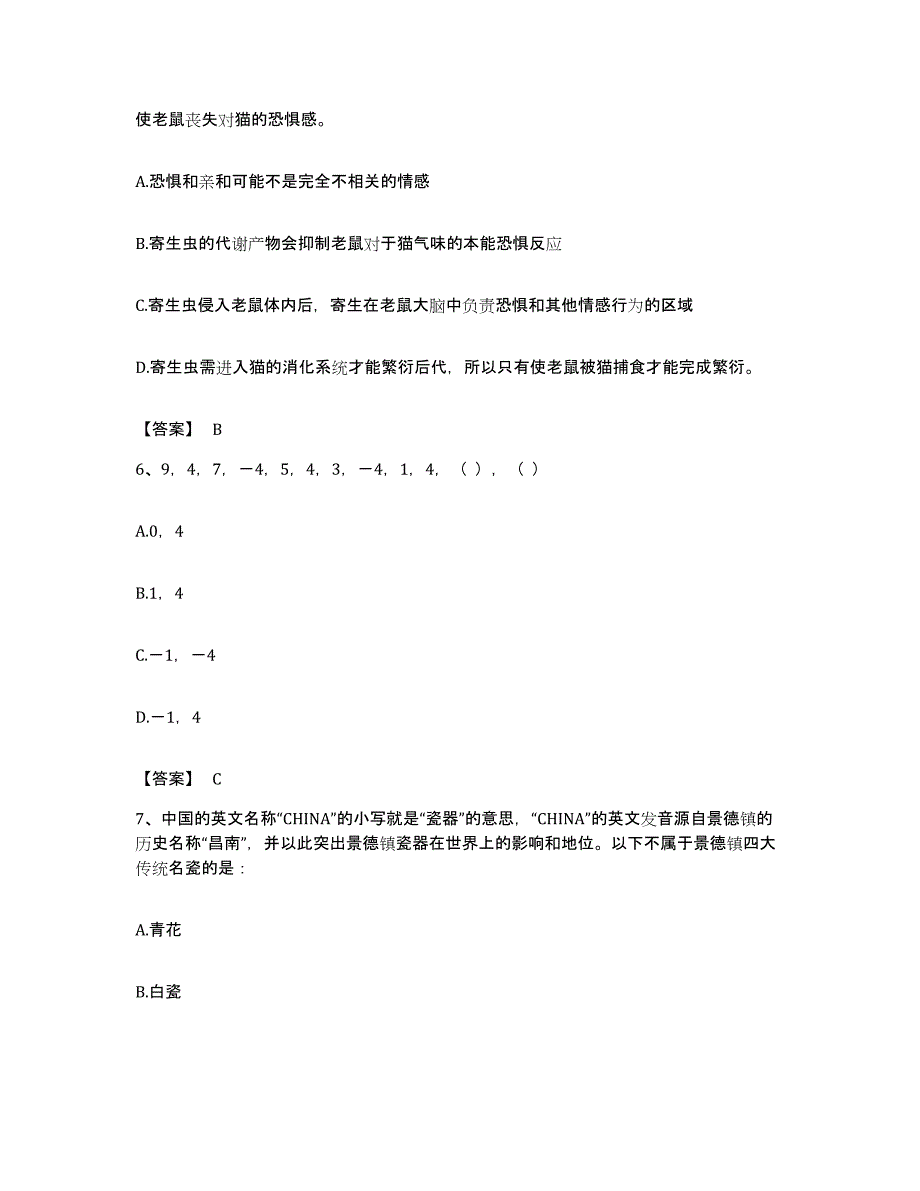 使老鼠丧失对猫的恐惧感。

A.恐惧和亲和可能不是完全不相关的情感

B.寄生虫的代谢产物会抑制老鼠对于猫气味的本能恐惧反应

C.寄生虫侵入老鼠体内后，寄生在老鼠大脑中负责恐惧和其他情感行为的区域

D.寄生虫需进入猫的消化系统才能繁衍后代，所以只有使老鼠被猫捕食才能完成繁衍。

【答案】 B

6、9，4，7，－4，5，4，3，－4，1，4，（ ），（ ）

A.0，4

B.1，4

C.－1，－4

D.－1，4

【答案】 C

7、中国的英文名称“CHINA”的小写就是“瓷器”的意思，“CHINA”的英文发音源自景德镇的历史名称“昌南”，并以此突出景德镇瓷器在世界上的影响和地位。以下不属于景德镇四大传统名瓷的是：

A.青花

B.白瓷